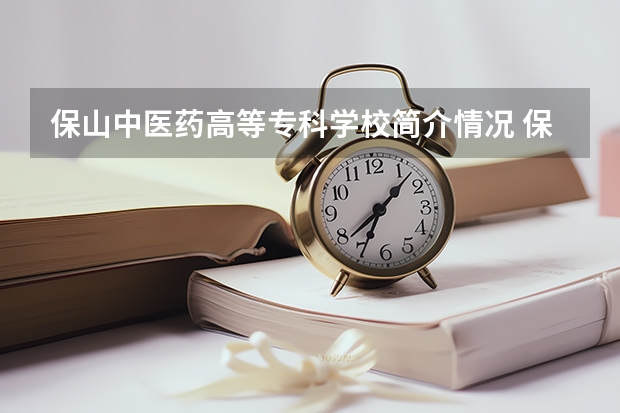 保山中医药高等专科学校简介情况 保

12
1
2
3
4
5
6
7
8
9
10
11